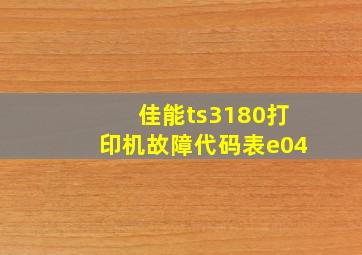 佳能ts3180打印机故障代码表e04